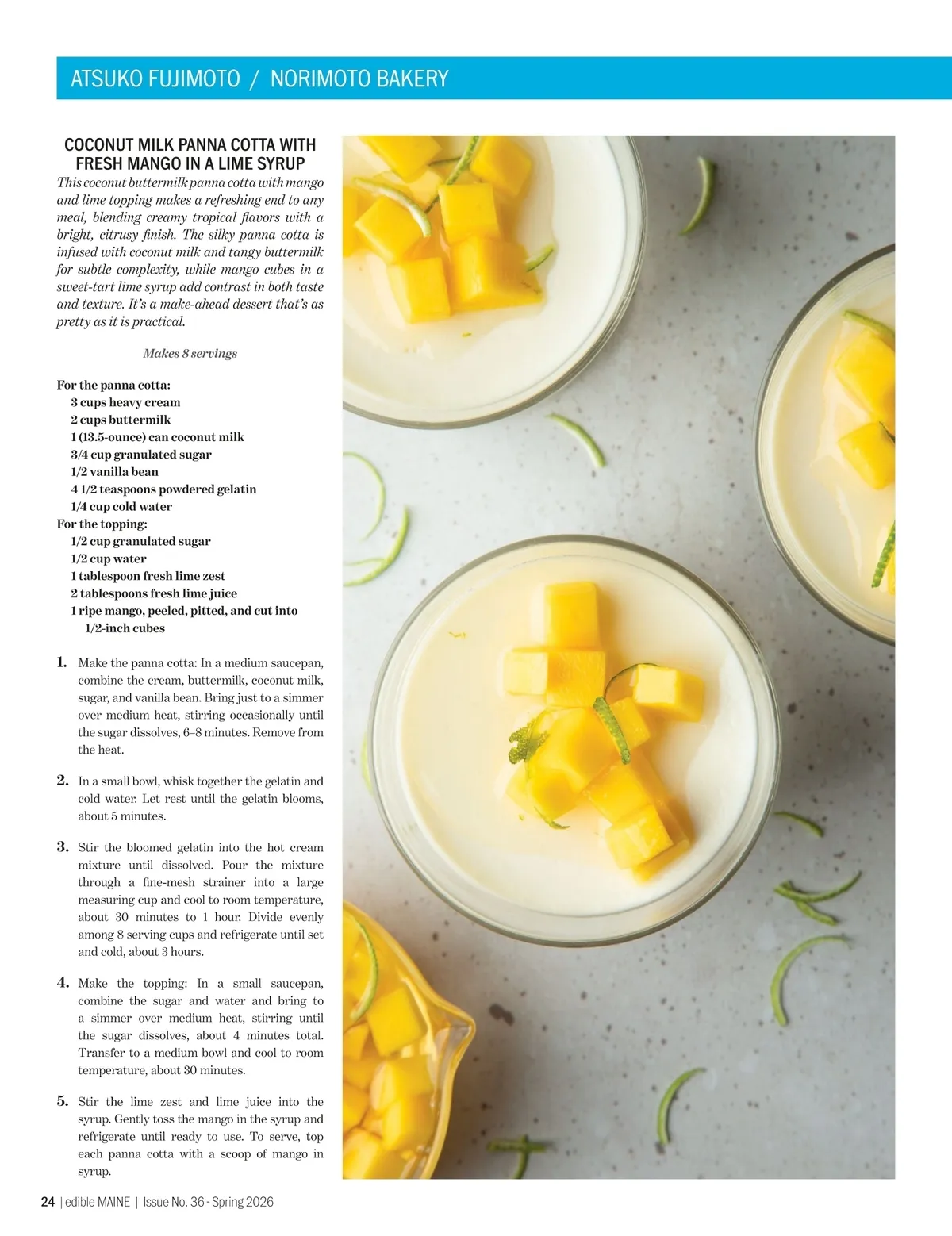 ATSUKO FUJIMOTO / NORIMOTO BAKERY

COCONUT MILK PANNA COTTA WITH FRESH MANGO IN A LIME SYRUP

This coconut buttermilk panna cotta with mango and lime topping makes a refreshing end to any meal, blending creamy tropical flavors with a bright, citrusy finish. The silky panna cotta is infused with coconut milk and tangy buttermilk for subtle complexity, while mango cubes in a sweet-tart lime syrup add contrast in both taste and texture. It's a make-ahead dessert that's as pretty as it is practical.

Makes 8 servings

For the panna cotta:
3 cups heavy cream
2 cups buttermilk
1 (13.5-ounce) can coconut milk
3/4 cup granulated sugar
1/2 vanilla bean
4 1/2 teaspoons powdered gelatin
1/4 cup cold water
For the topping:
1/2 cup granulated sugar
1/2 cup water
1 tablespoon fresh lime zest
2 tablespoons fresh lime juice
1 ripe mango, peeled, pitted, and cut into 1/2-inch cubes

1. Make the panna cotta: In a medium saucepan, combine the cream, buttermilk, coconut milk, sugar, and vanilla bean. Bring just to a simmer over medium heat, stirring occasionally until the sugar dissolves, 6–8 minutes. Remove from the heat.

2. In a small bowl, whisk together the gelatin and cold water. Let rest until the gelatin blooms, about 5 minutes.

3. Stir the bloomed gelatin into the hot cream mixture until dissolved. Pour the mixture through a fine-mesh strainer into a large measuring cup and cool to room temperature, about 30 minutes to 1 hour. Divide evenly among 8 serving cups and refrigerate until set and cold, about 3 hours.

4. Make the topping: In a small saucepan, combine the sugar and water and bring to a simmer over medium heat, stirring until the sugar dissolves, about 4 minutes total. Transfer to a medium bowl and cool to room temperature, about 30 minutes.

5. Stir the lime zest and lime juice into the syrup. Gently toss the mango in the syrup and refrigerate until ready to use. To serve, top each panna cotta with a scoop of mango in syrup.

24 | edible MAINE | Issue No. 36 - Spring 2026